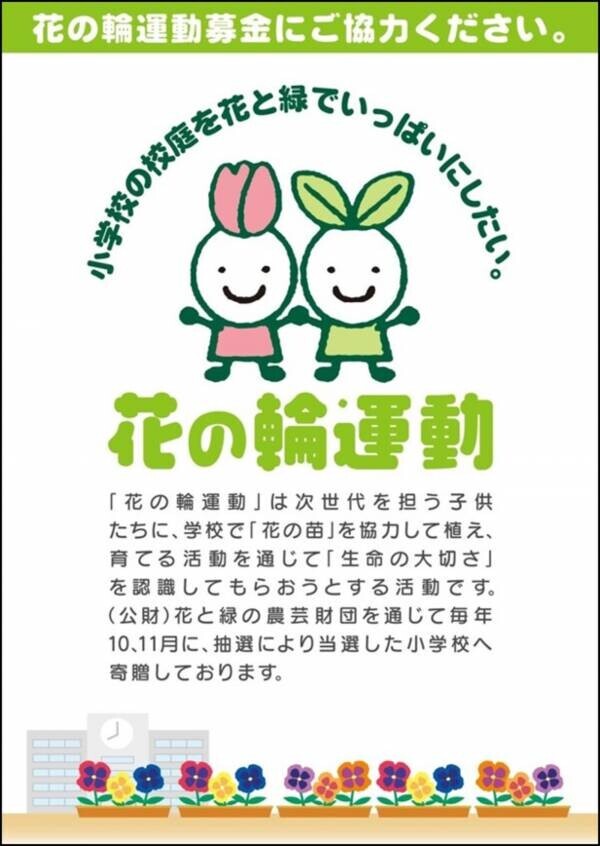 花の輪運動募金にご協力ください。

小学校の校庭を花と緑でいっぱいにしたい。

花の輪運動

「花の輪運動」は次世代を担う子供たちに、学校で「花の苗」を協力して植え、育てる活動を通じて「生命の大切さ」を認識してもらおうとする活動です。(公財)花と緑の農芸財団を通じて毎年10､11月に、抽選により当選した小学校へ寄贈しております。